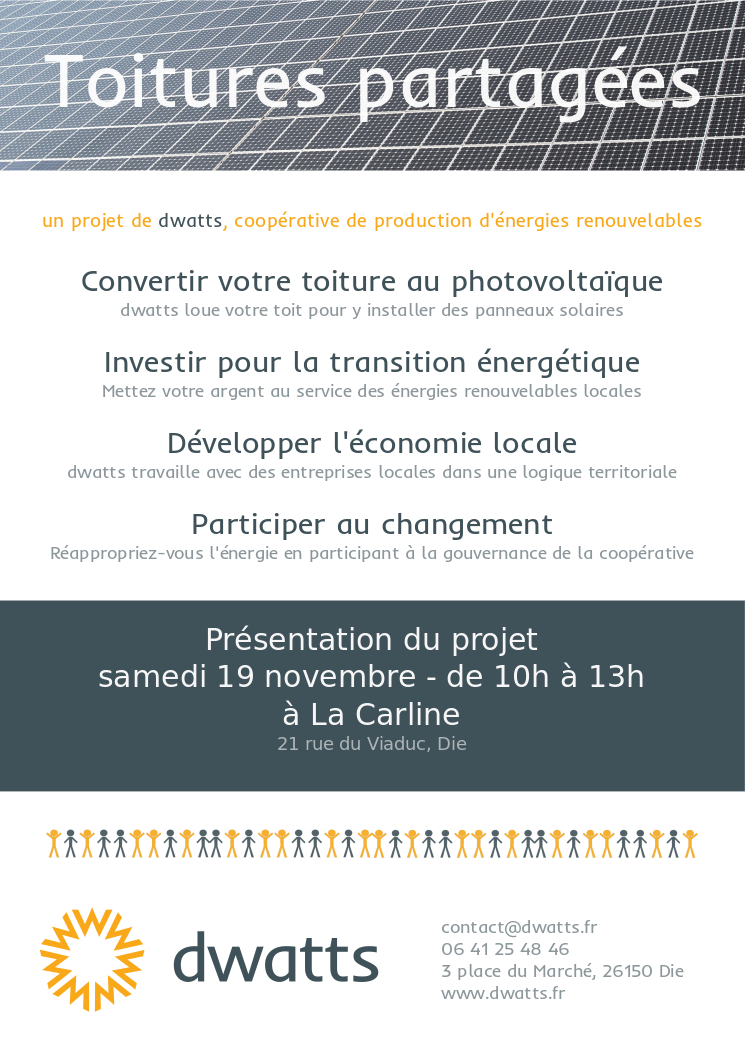 Toitures partagées

un projet de dwatts, coopérative de production d'énergies renouvelables

Convertir votre toiture au photovoltaïque
dwatts loue votre toit pour y installer des panneaux solaires

Investir pour la transition énergétique
Mettez votre argent au service des énergies renouvelables locales

Développer l'économie locale
dwatts travaille avec des entreprises locales dans une logique territoriale

Participer au changement
Réappropriez-vous l'énergie en participant à la gouvernance de la coopérative

Présentation du projet
samedi 19 novembre - de 10h à 13h
à La Carline
21 rue du Viaduc, Die

dwatts

contact@dwatts.fr
06 41 25 48 46
3 place du Marché, 26150 Die
www.dwatts.fr